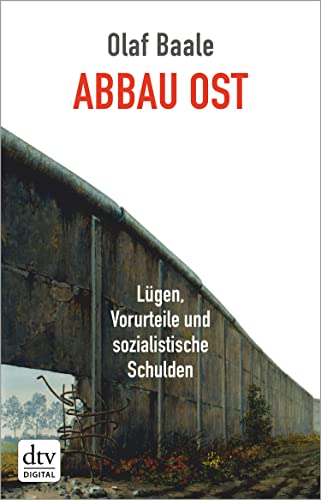 Olaf Baale

ABBAU OST

Lügen, Vorurteile und sozialistische Schulden

dtv
DIGITAL